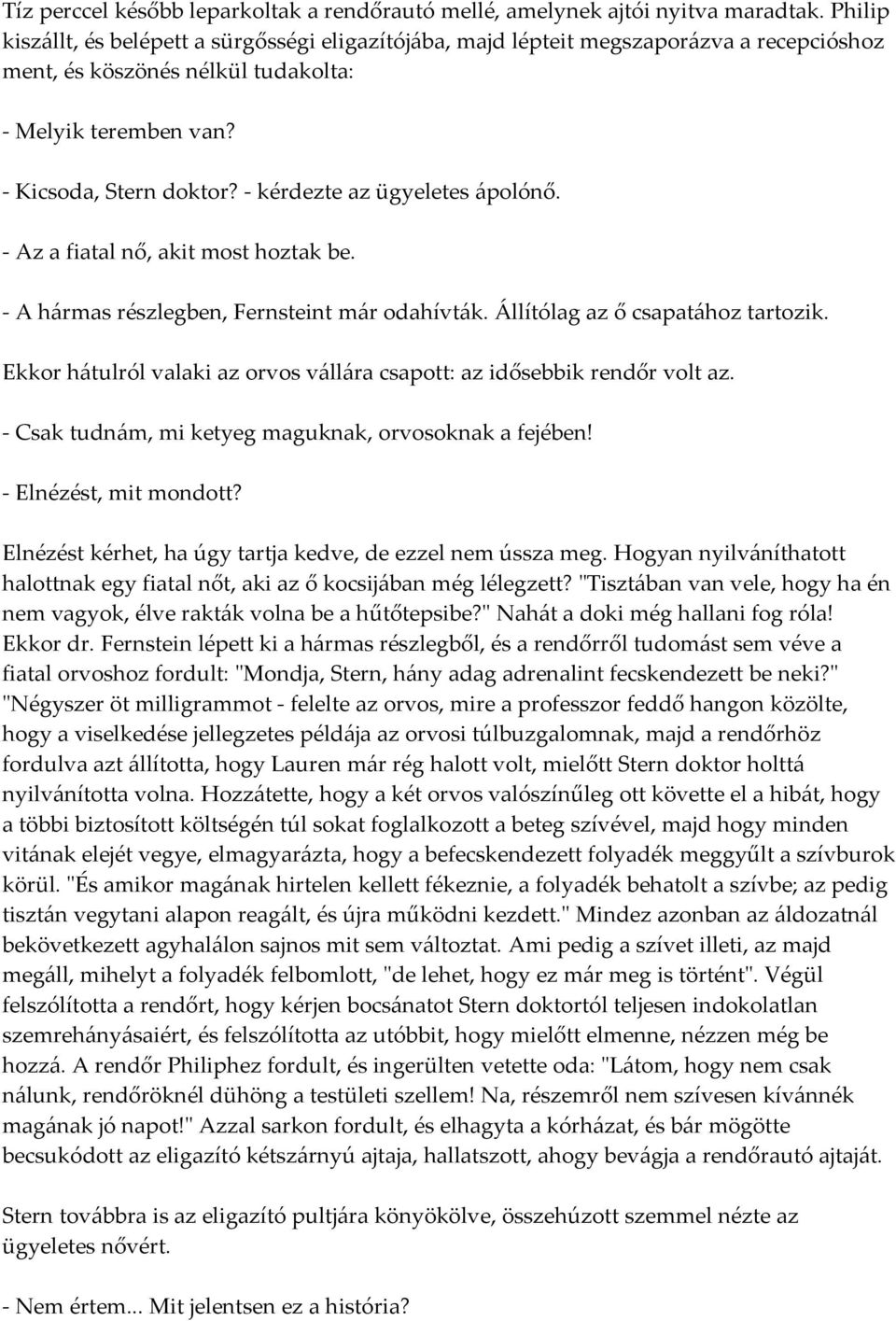 Tíz perccel később leparkoltak a rendőrautó mellé, amelynek ajtói nyitva maradtak. Philip kiszállt, és belépett a sürgősségi eligazítójába, majd lépteit megszaporázva a recepcióshoz ment, és köszönés nélkül tudakolta:

- Melyik teremben van?

- Kicsoda, Stern doktor? - kérdezte az ügyeletes ápolónő.

- Az a fiatal nő, akit most hoztak be.

- A hármas részlegben, Fernsteint már odahívták. Állítólag az ő csapatához tartozik.

Ekkor hátulról valaki az orvos vállára csapott: az idősebbik rendőr volt az.

- Csak tudnám, mi ketyeg maguknak, orvosoknak a fejében!

- Elnézést, mit mondott?

Elnézést kérhet, ha úgy tartja kedve, de ezzel nem ússza meg. Hogyan nyilváníthatott halottnak egy fiatal nőt, aki az ő kocsijában még lélegzett? "Tisztában van vele, hogy ha én nem vagyok, élve rakták volna be a hűtőtepsibe?" Nahát a doki még hallani fog róla! Ekkor dr. Fernstein lépett ki a hármas részlegből, és a rendőrről tudomást sem véve a fiatal orvoshoz fordult: "Mondja, Stern, hány adag adrenalint fecskendezett be neki?" "Négyszer öt milligrammot - felelte az orvos, mire a professzor feddő hangon közölte, hogy a viselkedése jellegzetes példája az orvosi túlbuzgalomnak, majd a rendőrhöz fordulva azt állította, hogy Lauren már rég halott volt, mielőtt Stern doktor holttá nyilvánította volna. Hozzátette, hogy a két orvos valószínűleg ott követte el a hibát, hogy a többi biztosított költségén túl sokat foglalkozott a beteg szívével, majd hogy minden vitának elejét vegye, elmagyarázta, hogy a befecskendezett folyadék meggyűlt a szívburok körül. "És amikor magának hirtelen kellett fékeznie, a folyadék behatolt a szívbe; az pedig tisztán vegytani alapon reagált, és újra működni kezdett." Mindez azonban az áldozatnál bekövetkezett agyhalálon sajnos mit sem változtat. Ami pedig a szívet illeti, az majd megáll, mihelyt a folyadék felbomlott, "de lehet, hogy ez már meg is történt". Végül felszólította a rendőrt, hogy kérjen bocsánatot Stern doktortól teljesen indokolatlan szemrehányásaiért, és felszólította az utóbbit, hogy mielőtt elmenne, nézzen még be hozzá. A rendőr Philiphez fordult, és ingerülten vetette oda: "Látom, hogy nem csak nálunk, rendőröknél dühöng a testületi szellem! Na, részemről nem szívesen kívánnék magának jó napot!" Azzal sarkon fordult, és elhagyta a kórházat, és bár mögötte becsukódott az eligazító kétszárnyú ajtaja, hallatszott, ahogy bevágja a rendőrautó ajtaját.

Stern továbbra is az eligazító pultjára könyökölve, összehúzott szemmel nézte az ügyeletes nővért.

- Nem értem... Mit jelentsen ez a história?